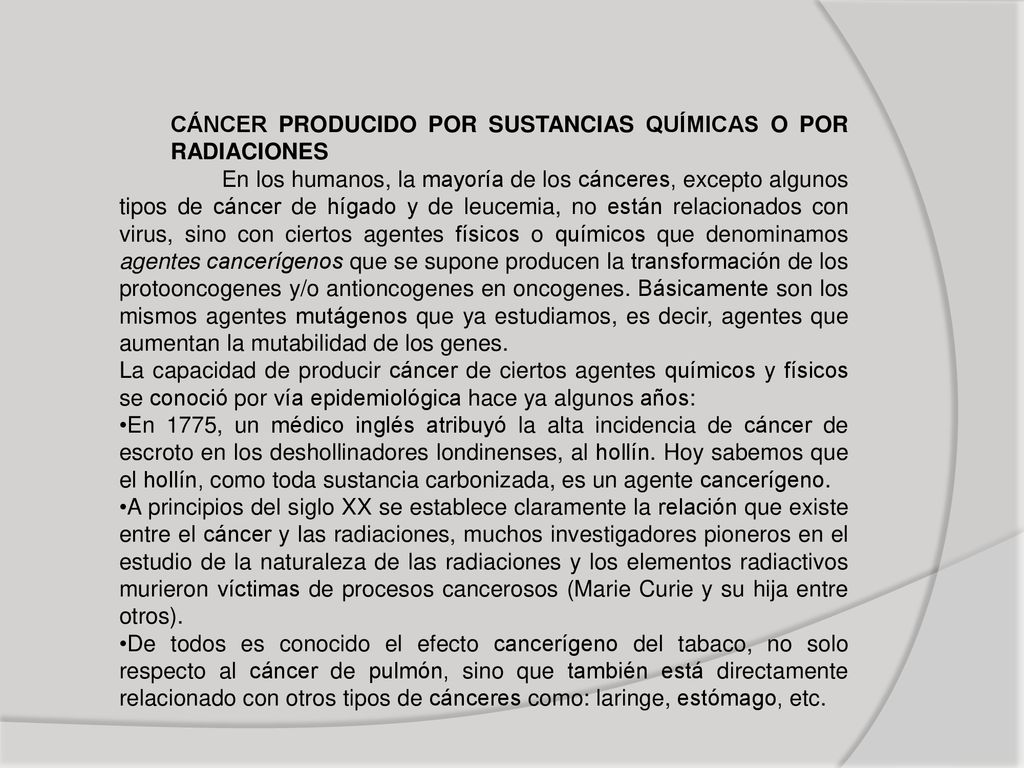 CÁNCER PRODUCIDO POR SUSTANCIAS QUÍMICAS O POR RADIACIONES

En los humanos, la mayoría de los cánceres, excepto algunos tipos de cáncer de hígado y de leucemia, no están relacionados con virus, sino con ciertos agentes físicos o químicos que denominamos agentes cancerígenos que se supone producen la transformación de los protooncogenes y/o antioncogenes en oncogenes. Básicamente son los mismos agentes mutágenos que ya estudiamos, es decir, agentes que aumentan la mutabilidad de los genes.

La capacidad de producir cáncer de ciertos agentes químicos y físicos se conoció por vía epidemiológica hace ya algunos años:

•En 1775, un médico inglés atribuyó la alta incidencia de cáncer de escroto en los deshollinadores londinenses, al hollín. Hoy sabemos que el hollín, como toda sustancia carbonizada, es un agente cancerígeno.

•A principios del siglo XX se establece claramente la relación que existe entre el cáncer y las radiaciones, muchos investigadores pioneros en el estudio de la naturaleza de las radiaciones y los elementos radiactivos murieron víctimas de procesos cancerosos (Marie Curie y su hija entre otros).

•De todos es conocido el efecto cancerígeno del tabaco, no solo respecto al cáncer de pulmón, sino que también está directamente relacionado con otros tipos de cánceres como: laringe, estómago, etc.